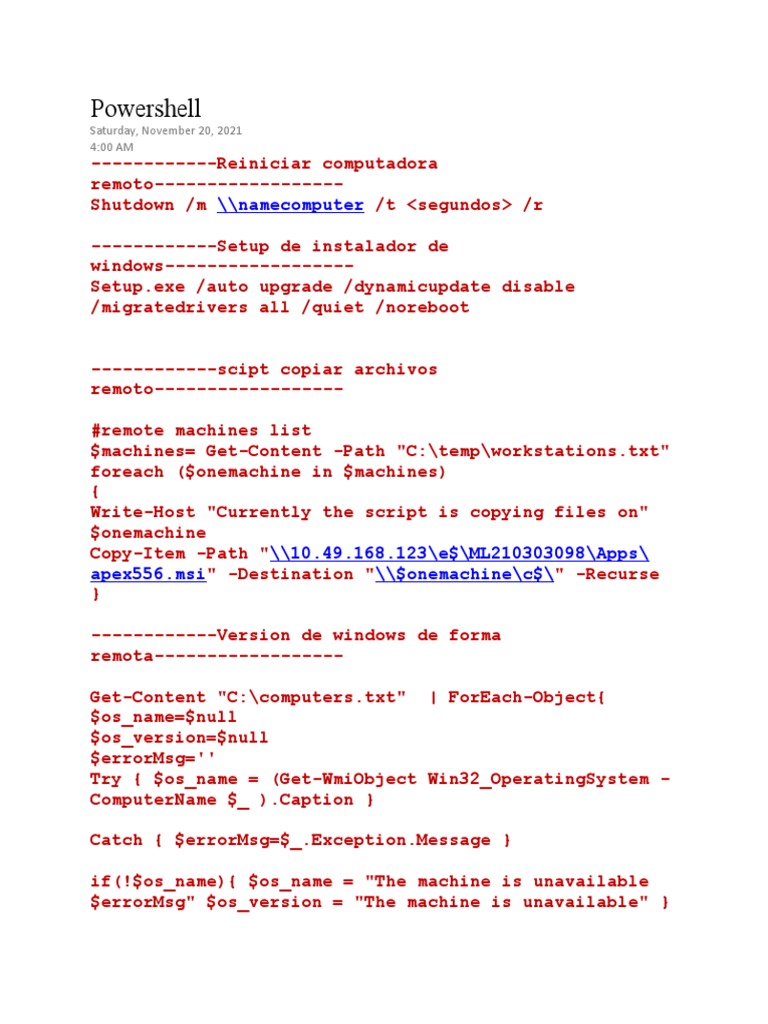 Powershell
Saturday, November 20, 2021
4:00 AM
------------Reiniciar computadora remoto------------------
Shutdown /m \\namecomputer /t <segundos> /r

------------Setup de instalador de windows------------------
Setup.exe /auto upgrade /dynamicupdate disable /migratedrivers all /quiet /noreboot

------------scipt copiar archivos remoto------------------

#remote machines list
$machines= Get-Content -Path "C:\temp\workstations.txt"
foreach ($onemachine in $machines)
{
Write-Host "Currently the script is copying files on" $onemachine
Copy-Item -Path "\\10.49.168.123\e$\ML210303098\Apps\apex556.msi" -Destination "\\$onemachine\c$\" -Recurse
}

------------Version de windows de forma remota------------------

Get-Content "C:\computers.txt" | ForEach-Object{
$os_name=$null
$os_version=$null
$errorMsg=''
Try { $os_name = (Get-WmiObject Win32_OperatingSystem -ComputerName $_ ).Caption }

Catch { $errorMsg=$_.Exception.Message }

if(!$os_name){ $os_name = "The machine is unavailable $errorMsg" $os_version = "The machine is unavailable" }